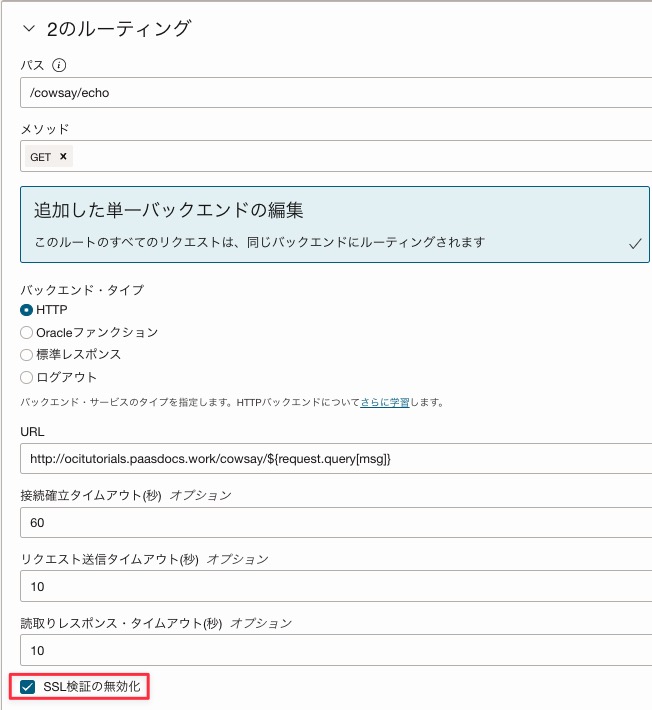 2のルーティング

パス

/cowsay/echo

メソッド

GET ×

追加した単一バックエンドの編集

このルートのすべてのリクエストは、同じバックエンドにルーティングされます

バックエンド・タイプ

HTTP

Oracleファンクション

標準レスポンス

ログアウト

バックエンド・サービスのタイプを指定します。HTTPバックエンドについてさらに学習します。

URL

http://ocitutorials.paasdocs.work/cowsay/${request.query[msg]}

接続確立タイムアウト(秒) オプション

60

リクエスト送信タイムアウト(秒) オプション

10

読取りレスポンス・タイムアウト(秒) オプション

10

SSL検証の無効化